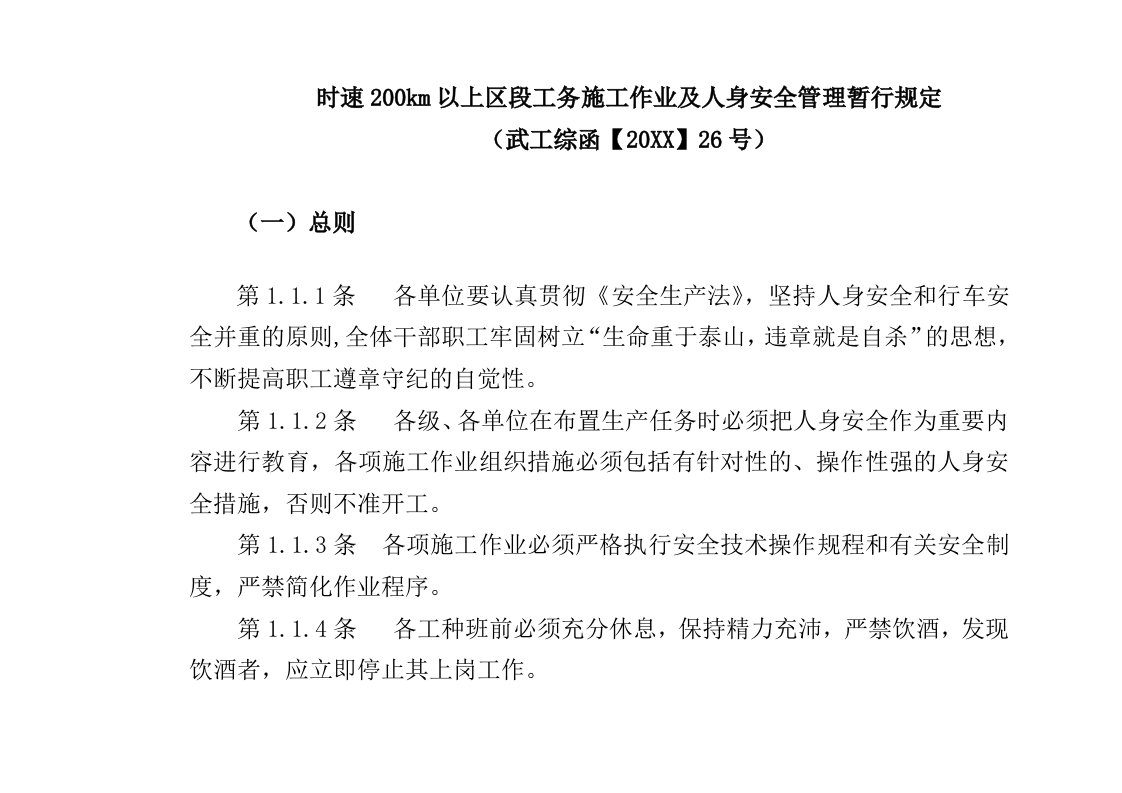 时速200km以上区段工务施工作业及人身安全管理暂行规定
（武工综函【20XX】26号）

（一）总则

第1.1.1条　各单位要认真贯彻《安全生产法》，坚持人身安全和行车安全并重的原则,全体干部职工牢固树立“生命重于泰山，违章就是自杀”的思想，不断提高职工遵章守纪的自觉性。

第1.1.2条　各级、各单位在布置生产任务时必须把人身安全作为重要内容进行教育，各项施工作业组织措施必须包括有针对性的、操作性强的人身安全措施，否则不准开工。

第1.1.3条　各项施工作业必须严格执行安全技术操作规程和有关安全制度，严禁简化作业程序。

第1.1.4条　各工种班前必须充分休息，保持精力充沛，严禁饮酒，发现饮酒者，应立即停止其上岗工作。